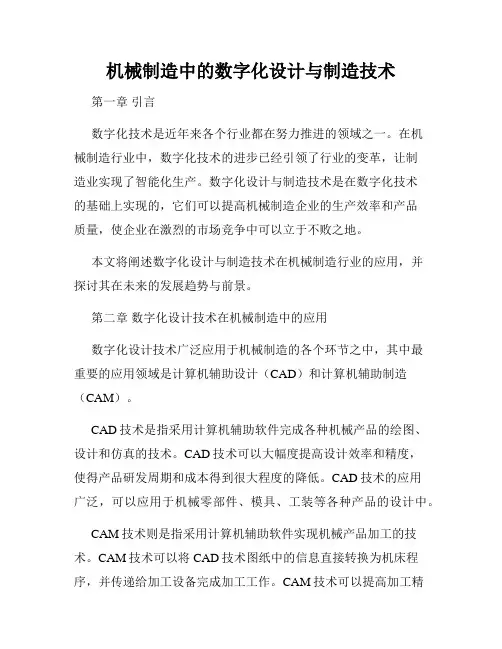 机械制造中的数字化设计与制造技术

第一章 引言

数字化技术是近年来各个行业都在努力推进的领域之一。在机械制造行业中，数字化技术的进步已经引领了行业的变革，让制造业实现了智能化生产。数字化设计与制造技术是在数字化技术的基础上实现的，它们可以提高机械制造企业的生产效率和产品质量，使企业在激烈的市场竞争中可以立于不败之地。

本文将阐述数字化设计与制造技术在机械制造行业的应用，并探讨其在未来的发展趋势与前景。

第二章 数字化设计技术在机械制造中的应用

数字化设计技术广泛应用于机械制造的各个环节之中，其中最重要的应用领域是计算机辅助设计（CAD）和计算机辅助制造（CAM）。

CAD 技术是指采用计算机辅助软件完成各种机械产品的绘图、设计和仿真的技术。CAD 技术可以大幅度提高设计效率和精度，使得产品研发周期和成本得到很大程度的降低。CAD 技术的应用广泛，可以应用于机械零部件、模具、工装等各种产品的设计中。

CAM 技术则是指采用计算机辅助软件实现机械产品加工的技术。CAM 技术可以将 CAD 技术图纸中的信息直接转换为机床程序，并传递给加工设备完成加工工作。CAM 技术可以提高加工精